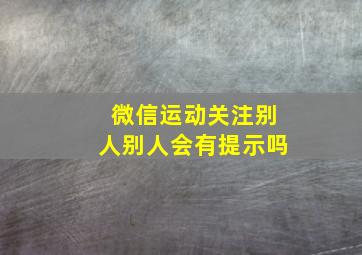 微信运动关注别人别人会有提示吗